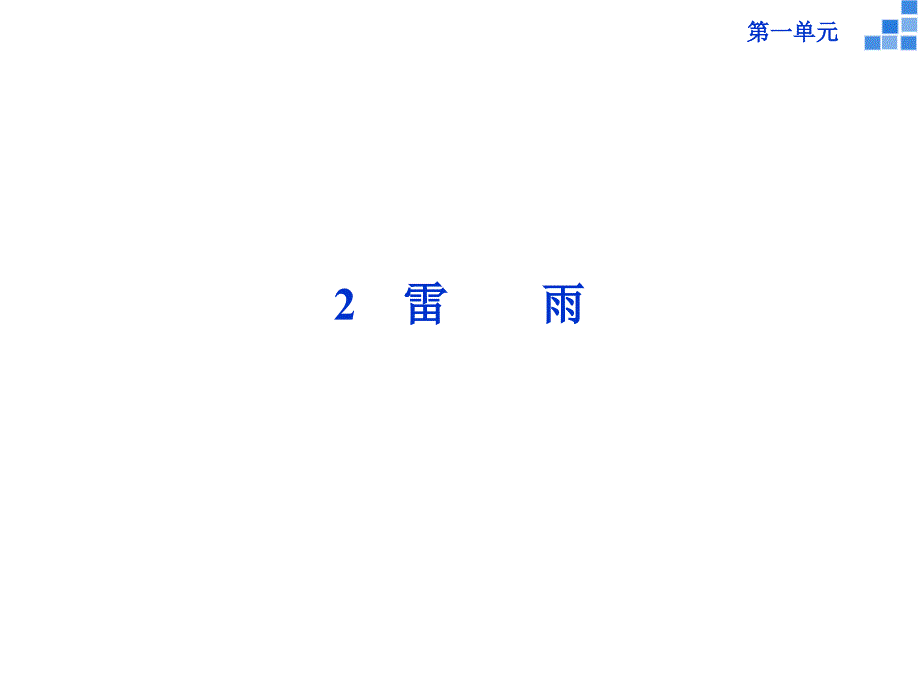 第一单元

2　雷　　雨